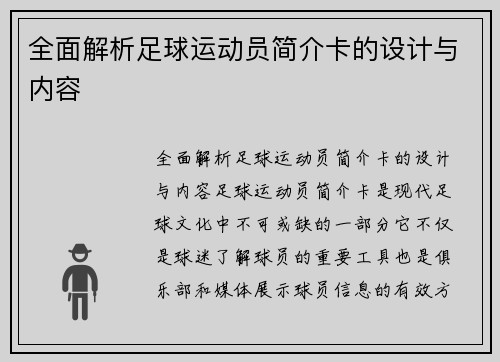 全面解析足球运动员简介卡的设计与内容

全面解析足球运动员简介卡的设计与内容足球运动员简介卡是现代足球文化中不可或缺的一部分它不仅是球迷了解球员的重要工具也是俱乐部和媒体展示球员信息的有效方